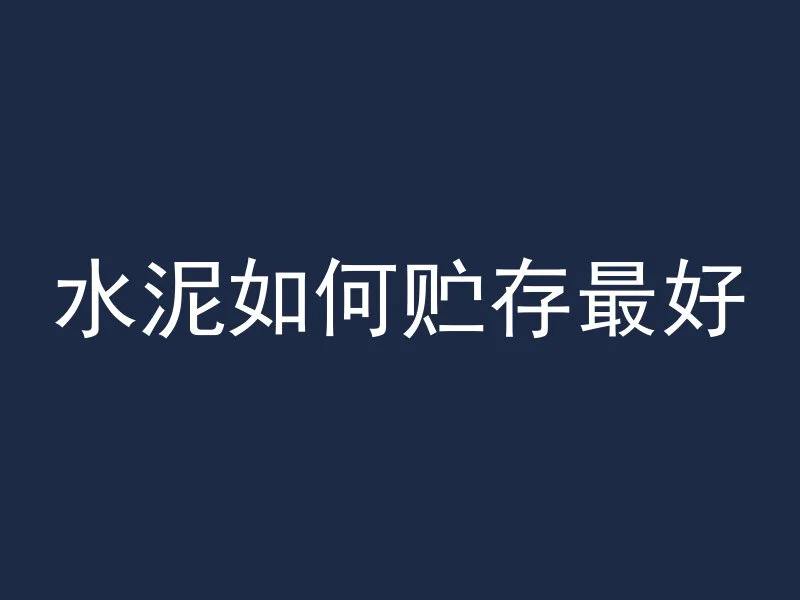 水泥如何贮存最好